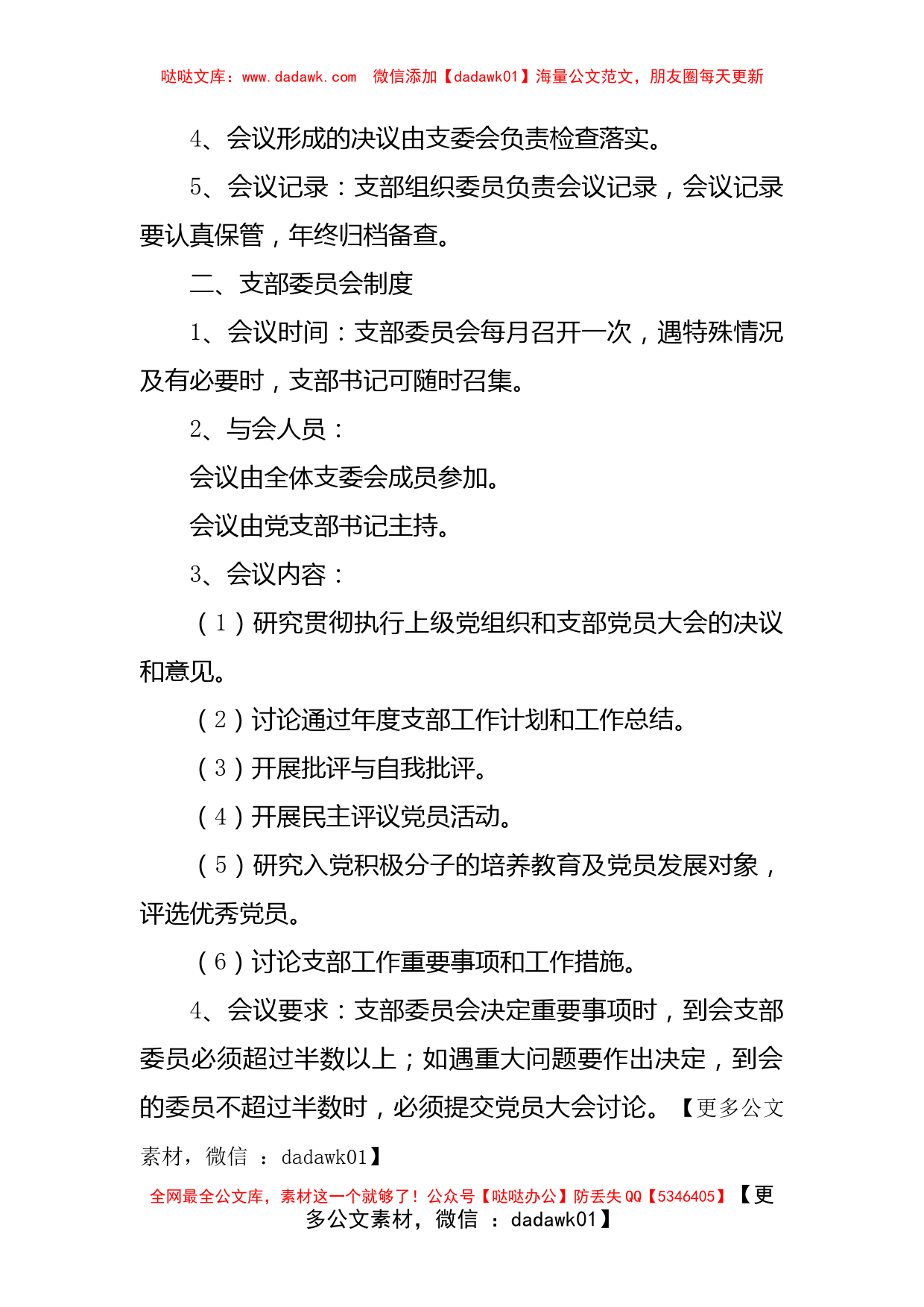 哒哒文库：www.dadawk.com 微信添加【dadawk01】海量公文范文，朋友圈每天更新

4、会议形成的决议由支委会负责检查落实。

5、会议记录：支部组织委员负责会议记录，会议记录要认真保管，年终归档备查。

二、支部委员会制度

1、会议时间：支部委员会每月召开一次，遇特殊情况及有必要时，支部书记可随时召集。

2、与会人员：

会议由全体支委会成员参加。

会议由党支部书记主持。

3、会议内容：

（1）研究贯彻执行上级党组织和支部党员大会的决议和意见。

（2）讨论通过年度支部工作计划和工作总结。

（3）开展批评与自我批评。

（4）开展民主评议党员活动。

（5）研究入党积极分子的培养教育及党员发展对象，评选优秀党员。

（6）讨论支部工作重要事项和工作措施。

4、会议要求：支部委员会决定重要事项时，到会支部委员必须超过半数以上；如遇重大问题要作出决定，到会的委员不超过半数时，必须提交党员大会讨论。【更多公文素材，微信 ：dadawk01】

全网最全公文库，素材这一个就够了！公众号【哒哒办公】防丢失 QQ【5346405】【更多公文素材，微信 ：dadawk01】